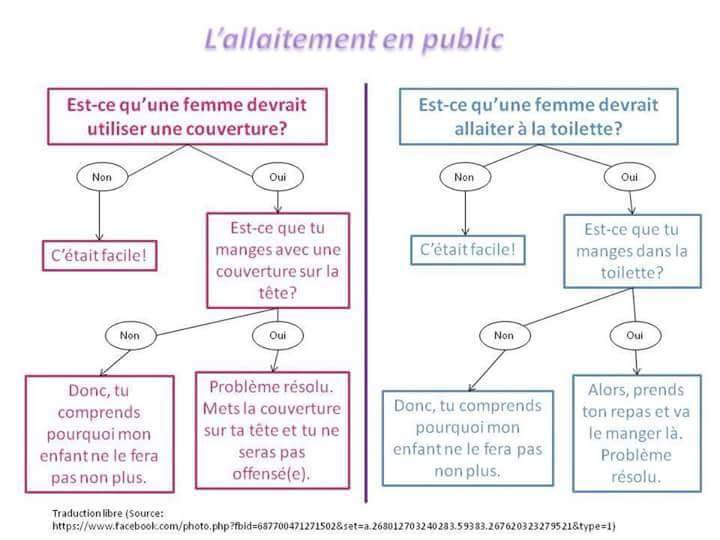 L'allaitement en public

Est-ce qu'une femme devrait utiliser une couverture?

Non

Oui

C'était facile!

Est-ce que tu manges avec une couverture sur la tête?

Non

Oui

Donc, tu comprends pourquoi mon enfant ne le fera pas non plus.

Problème résolu. Mets la couverture sur ta tête et tu ne seras pas offensé(e).

Est-ce qu'une femme devrait allaiter à la toilette?

Non

Oui

C'était facile!

Est-ce que tu manges dans la toilette?

Non

Oui

Donc, tu comprends pourquoi mon enfant ne le fera pas non plus.

Alors, prends ton repas et va le manger là. Problème résolu.

Traduction libre (Source: https://www.facebook.com/photo.php?fbid=687700471271502&set=a.268012703240283.59383.267620323279521&type=1)